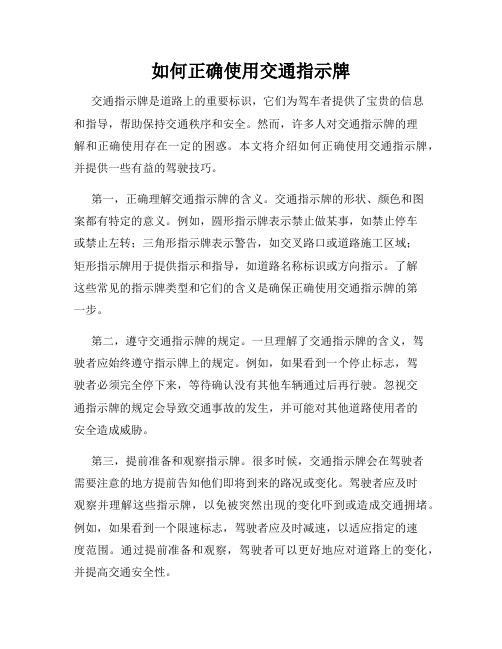 如何正确使用交通指示牌

交通指示牌是道路上的重要标识，它们为驾车者提供了宝贵的信息和指导，帮助保持交通秩序和安全。然而，许多人对交通指示牌的理解和正确使用存在一定的困惑。本文将介绍如何正确使用交通指示牌，并提供一些有益的驾驶技巧。

第一，正确理解交通指示牌的含义。交通指示牌的形状、颜色和图案都有特定的意义。例如，圆形指示牌表示禁止做某事，如禁止停车或禁止左转；三角形指示牌表示警告，如交叉路口或道路施工区域；矩形指示牌用于提供指示和指导，如道路名称标识或方向指示。了解这些常见的指示牌类型和它们的含义是确保正确使用交通指示牌的第一步。

第二，遵守交通指示牌的规定。一旦理解了交通指示牌的含义，驾驶者应始终遵守指示牌上的规定。例如，如果看到一个停止标志，驾驶者必须完全停下来，等待确认没有其他车辆通过后再行驶。忽视交通指示牌的规定会导致交通事故的发生，并可能对其他道路使用者的安全造成威胁。

第三，提前准备和观察指示牌。很多时候，交通指示牌会在驾驶者需要注意的地方提前告知他们即将到来的路况或变化。驾驶者应及时观察并理解这些指示牌，以免被突然出现的变化吓到或造成交通拥堵。例如，如果看到一个限速标志，驾驶者应及时减速，以适应指定的速度范围。通过提前准备和观察，驾驶者可以更好地应对道路上的变化，并提高交通安全性。